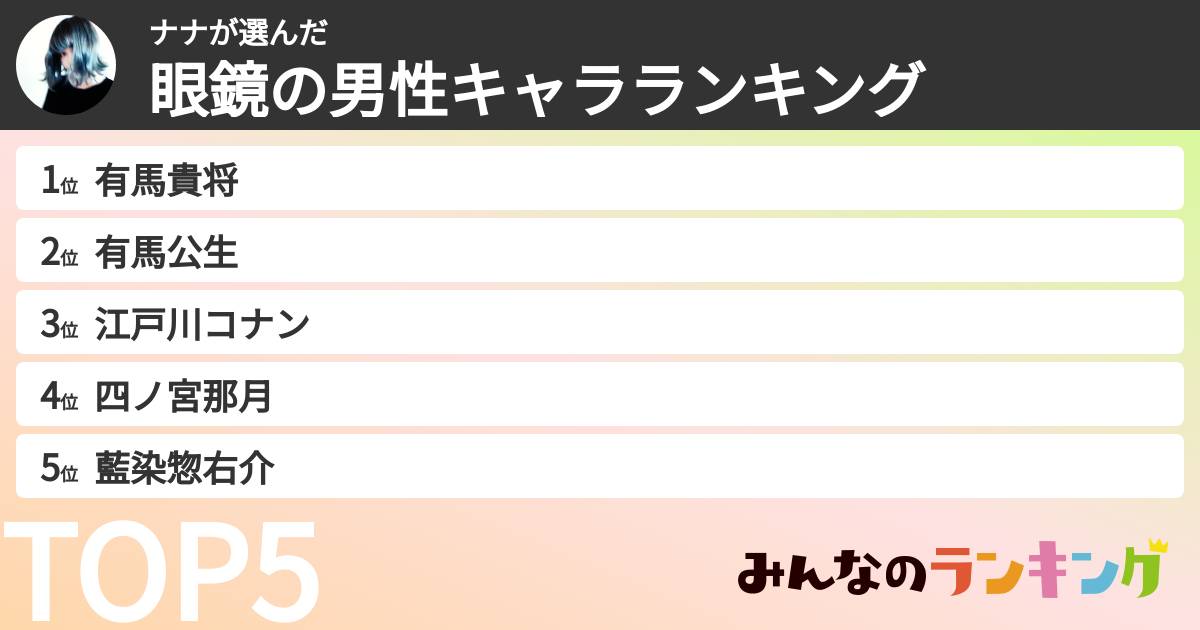 ナナが選んだ
眼鏡の男性キャラランキング

1位 有馬貴将
2位 有馬公生
3位 江戸川コナン
4位 四ノ宮那月
5位 藍染惣右介

TOP5

みんなのランキング